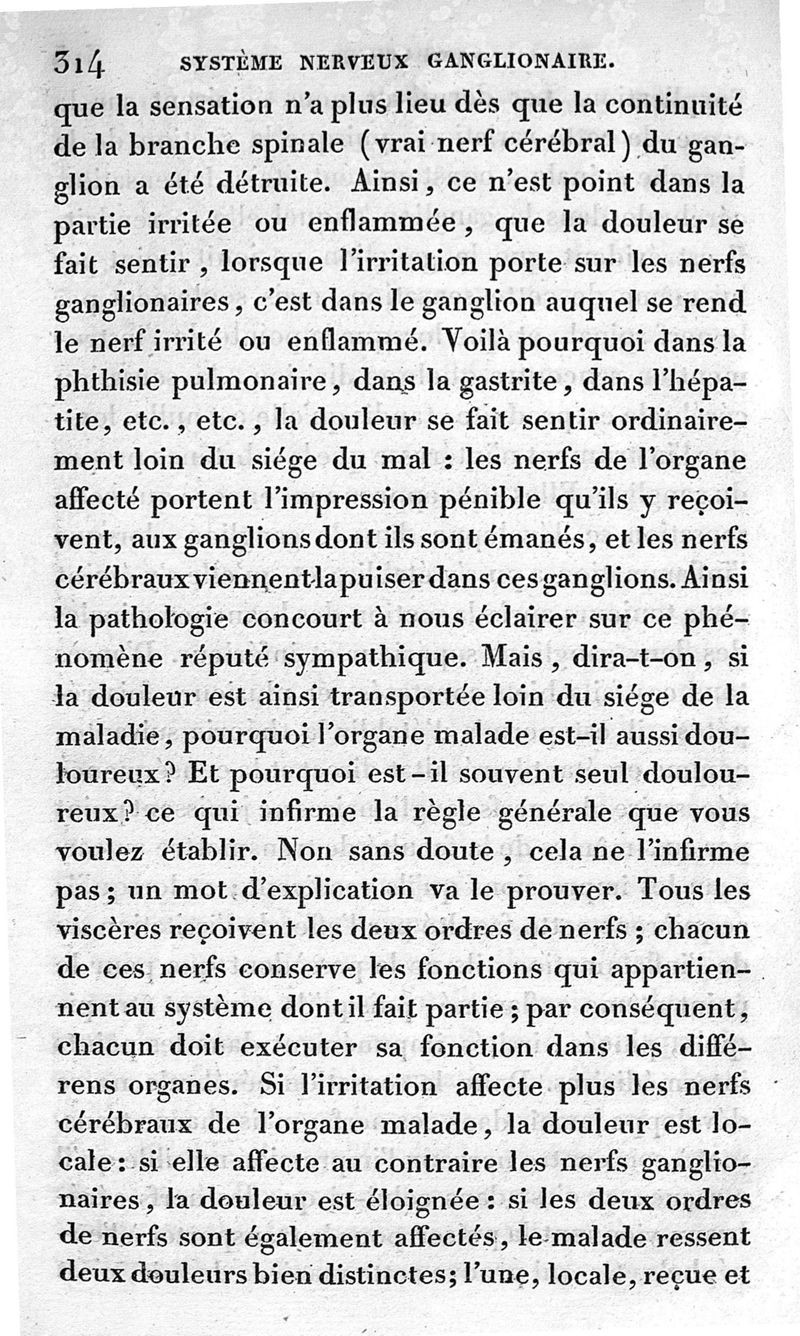 314 SYSTÈME NERVEUX GANGLIONAIRE.

que la sensation n'a plus lieu dès que la continuité de la branche spinale (vrai nerf cérébral) du ganglion a été détruite. Ainsi, ce n'est point dans la partie irritée ou enflammée, que la douleur se fait sentir, lorsque l'irritation porte sur les nerfs ganglionaires, c'est dans le ganglion auquel se rend le nerf irrité ou enflammé. Voilà pourquoi dans la phthisie pulmonaire, dans la gastrite, dans l'hépatite, etc., etc., la douleur se fait sentir ordinairement loin du siége du mal : les nerfs de l'organe affecté portent l'impression pénible qu'ils y reçoivent, aux ganglions dont ils sont émanés, et les nerfs cérébraux viennent la puiser dans ces ganglions. Ainsi la pathologie concourt à nous éclairer sur ce phénomène réputé sympathique. Mais, dira-t-on, si la douleur est ainsi transportée loin du siége de la maladie, pourquoi l'organe malade est-il aussi douloureux? Et pourquoi est-il souvent seul douloureux? ce qui infirme la règle générale que vous voulez établir. Non sans doute, cela ne l'infirme pas; un mot d'explication va le prouver. Tous les viscères reçoivent les deux ordres de nerfs; chacun de ces nerfs conserve les fonctions qui appartiennent au système dont il fait partie; par conséquent, chacun doit exécuter sa fonction dans les différens organes. Si l'irritation affecte plus les nerfs cérébraux de l'organe malade, la douleur est locale: si elle affecte au contraire les nerfs ganglionaires, la douleur est éloignée: si les deux ordres de nerfs sont également affectés, le malade ressent deux douleurs bien distinctes; l'une, locale, reçue et